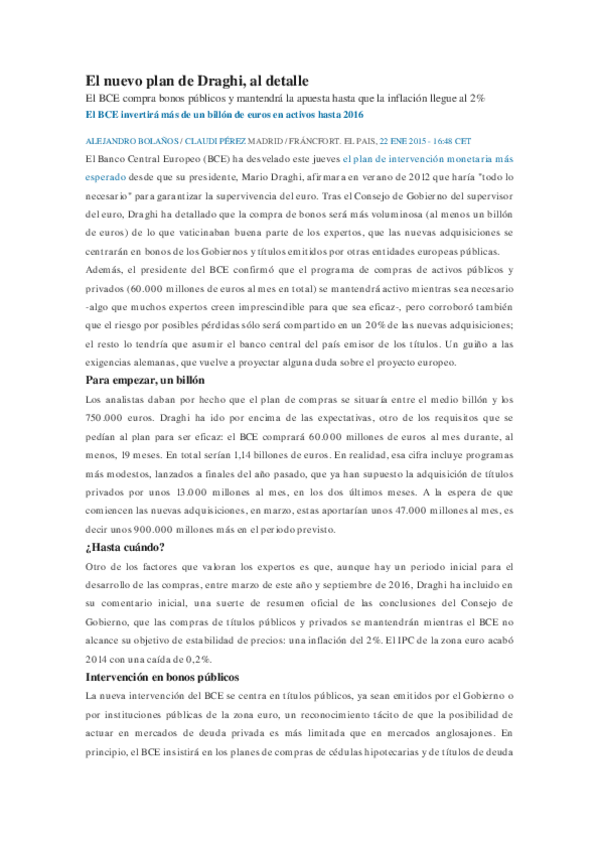 El nuevo plan de Draghi, al detalle

El BCE compra bonos públicos y mantendrá la apuesta hasta que la inflación llegue al 2%

El BCE invertirá más de un billón de euros en activos hasta 2016

ALEJANDRO BOLAÑOS / CLAUDI PÉREZ MADRID / FRÁNCFORT. EL PAIS, 22 ENE 2015 - 16:48 CET

El Banco Central Europeo (BCE) ha desvelado este jueves el plan de intervención monetaria más esperado desde que su presidente, Mario Draghi, afirmara en verano de 2012 que haría "todo lo necesario" para garantizar la supervivencia del euro. Tras el Consejo de Gobierno del supervisor del euro, Draghi ha detallado que la compra de bonos será más voluminosa (al menos un billón de euros) de lo que vaticinaban buena parte de los expertos, que las nuevas adquisiciones se centrarán en bonos de los Gobiernos y títulos emitidos por otras entidades europeas públicas.

Además, el presidente del BCE confirmó que el programa de compras de activos públicos y privados (60.000 millones de euros al mes en total) se mantendrá activo mientras sea necesario -algo que muchos expertos creen imprescindible para que sea eficaz-, pero corroboró también que el riesgo por posibles pérdidas sólo será compartido en un 20% de las nuevas adquisiciones; el resto lo tendría que asumir el banco central del país emisor de los títulos. Un guiño a las exigencias alemanas, que vuelve a proyectar alguna duda sobre el proyecto europeo.

Para empezar, un billón

Los analistas daban por hecho que el plan de compras se situaría entre el medio billón y los 750.000 euros. Draghi ha ido por encima de las expectativas, otro de los requisitos que se pedían al plan para ser eficaz: el BCE comprará 60.000 millones de euros al mes durante, al menos, 19 meses. En total serían 1,14 billones de euros. En realidad, esa cifra incluye programas más modestos, lanzados a finales del año pasado, que ya han supuesto la adquisición de títulos privados por unos 13.000 millones al mes, en los dos últimos meses. A la espera de que comiencen las nuevas adquisiciones, en marzo, estas aportarían unos 47.000 millones al mes, es decir unos 900.000 millones más en el periodo previsto.

¿Hasta cuándo?

Otro de los factores que valoran los expertos es que, aunque hay un periodo inicial para el desarrollo de las compras, entre marzo de este año y septiembre de 2016, Draghi ha incluido en su comentario inicial, una suerte de resumen oficial de las conclusiones del Consejo de Gobierno, que las compras de títulos públicos y privados se mantendrán mientras el BCE no alcance su objetivo de estabilidad de precios: una inflación del 2%. El IPC de la zona euro acabó 2014 con una caída de 0,2%.

Intervención en bonos públicos

La nueva intervención del BCE se centra en títulos públicos, ya sean emitidos por el Gobierno o por instituciones públicas de la zona euro, un reconocimiento tácito de que la posibilidad de actuar en mercados de deuda privada es más limitada que en mercados anglosajones. En principio, el BCE insistirá en los planes de compras de cédulas hipotecarias y de títulos de deuda